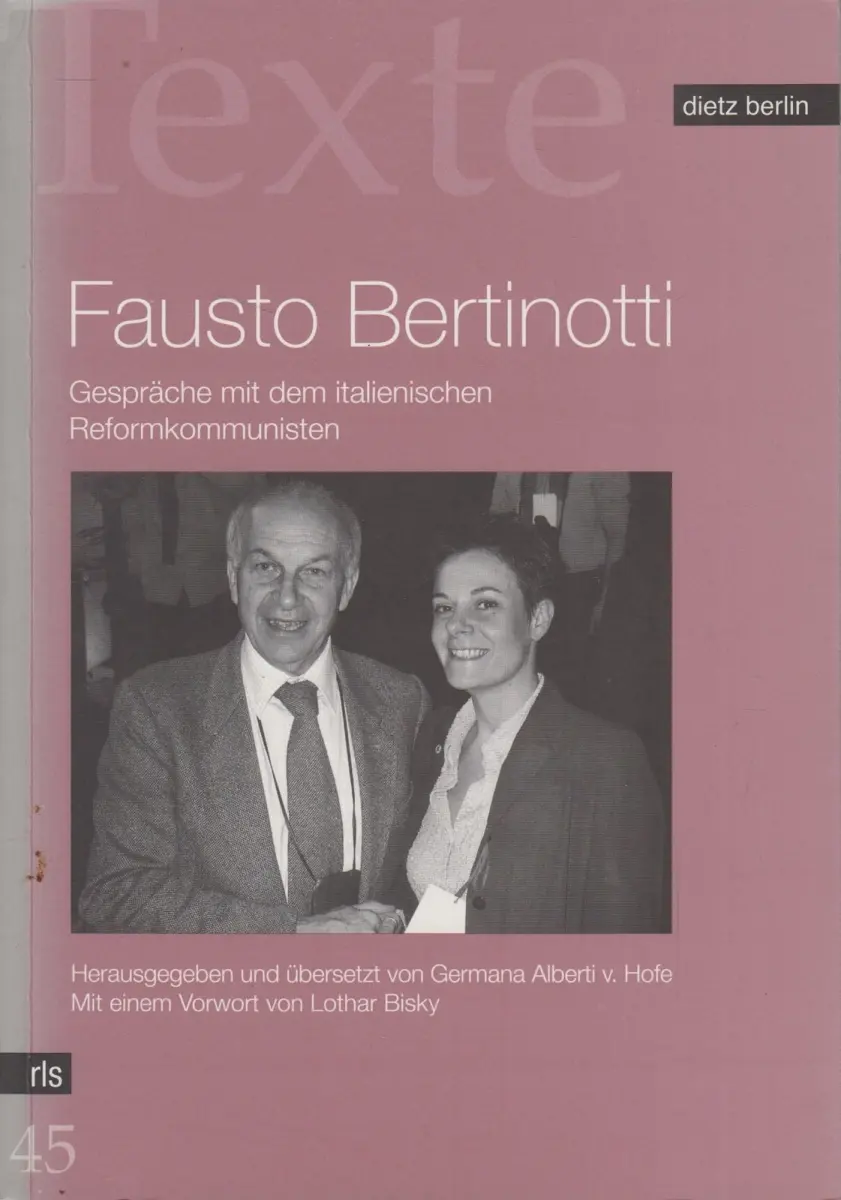 Texte

dietz berlin

Fausto Bertinotti

Gespräche mit dem italienischen Reformkommunisten

Herausgegeben und übersetzt von Germana Alberti v. Hofe
Mit einem Vorwort von Lothar Bisky

rls

45